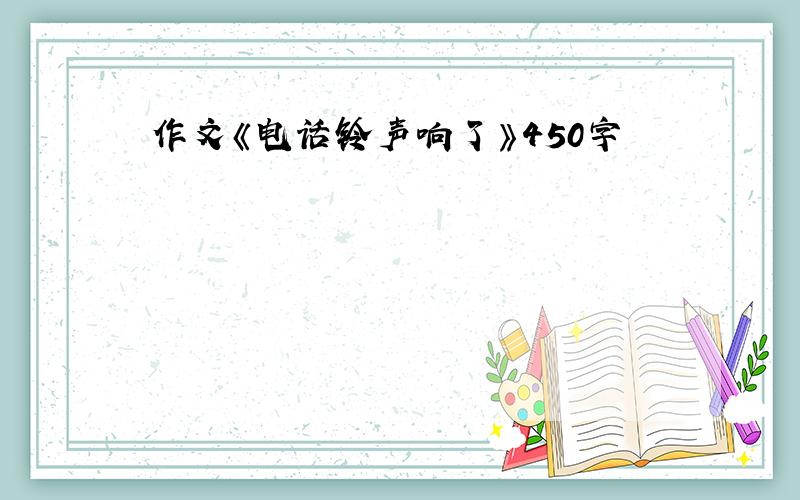 作文《电话铃声响了》450字